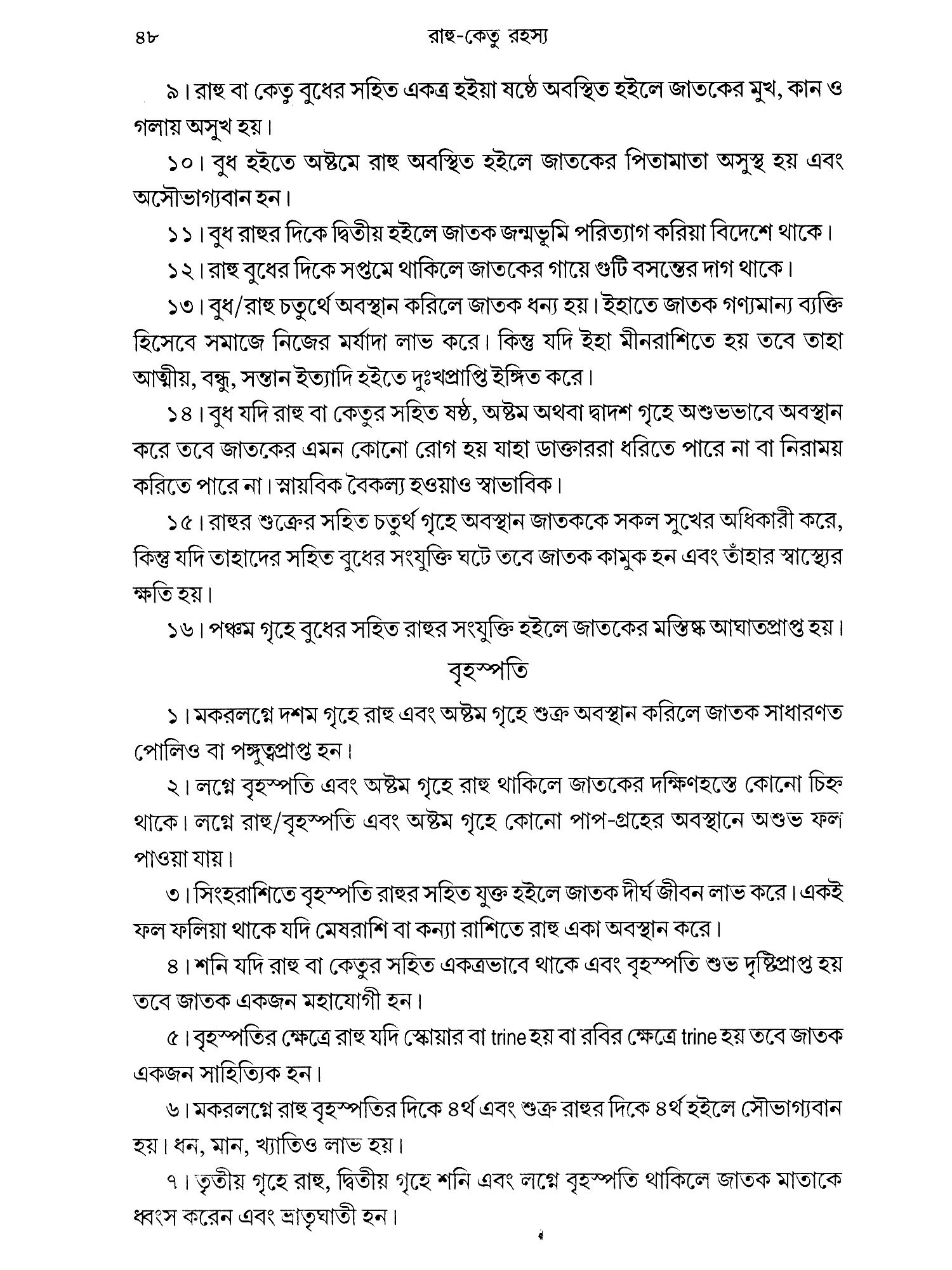 ৪৮ রাহু-কেতু রহস্য

৯। রাহু বা কেতু বুধের সহিত একত্র হইয়া ষষ্ঠে অবস্থিত হইলে জাতকের মুখ, কান ও গলায় অসুখ হয়।

১০। বুধ হইতে অষ্টমে রাহু অবস্থিত হইলে জাতকের পিতামাতা অসুস্থ হয় এবং অসৌভাগ্যবান হন।

১১। বুধ রাহুর দিকে দ্বিতীয় হইলে জাতক জন্মভূমি পরিত্যাগ করিয়া বিদেশে থাকে।

১২। রাহু বুধের দিকে সপ্তমে থাকিলে জাতকের গায়ে গুটি বসন্তের দাগ থাকে।

১৩। বুধ/রাহু চতুর্থে অবস্থান করিলে জাতক ধন্য হয়। ইহাতে জাতক গণ্যমান্য ব্যক্তি হিসেবে সমাজে নিজের মর্যাদা লাভ করে। কিন্তু যদি ইহা মীনরাশিতে হয় তবে তাহা আত্মীয়, বন্ধু, সন্তান ইত্যাদি হইতে দুঃখপ্রাপ্তি ইঙ্গিত করে।

১৪। বুধ যদি রাহু বা কেতুর সহিত ষষ্ঠ, অষ্টম অথবা দ্বাদশ গৃহে অশুভভাবে অবস্থান করে তবে জাতকের এমন কোনো রোগ হয় যাহা ডাক্তাররা ধরিতে পারে না বা নিরাময় করিতে পারে না। স্নায়বিক বৈকল্য হওয়াও স্বাভাবিক।

১৫। রাহুর শুক্রের সহিত চতুর্থ গৃহে অবস্থান জাতককে সকল সুখের অধিকারী করে, কিন্তু যদি তাহাদের সহিত বুধের সংযুক্তি ঘটে তবে জাতক কামুক হন এবং তাঁহার স্বাস্থ্যের ক্ষতি হয়।

১৬। পঞ্চম গৃহে বুধের সহিত রাহুর সংযুক্তি হইলে জাতকের মস্তিষ্ক আঘাতপ্রাপ্ত হয়।

বৃহস্পতি

১। মকরলগ্নে দশম গৃহে রাহু এবং অষ্টম গৃহে শুক্র অবস্থান করিলে জাতক সাধারণত পোলিও বা পঙ্গুত্বপ্রাপ্ত হন।

২। লগ্নে বৃহস্পতি এবং অষ্টম গৃহে রাহু থাকিলে জাতকের দক্ষিণহস্তে কোনো চিহ্ন থাকে। লগ্নে রাহু/বৃহস্পতি এবং অষ্টম গৃহে কোনো পাপ-গ্রহের অবস্থানে অশুভ ফল পাওয়া যায়।

৩। সিংহরাশিতে বৃহস্পতি রাহুর সহিত যুক্ত হইলে জাতক দীর্ঘ জীবন লাভ করে। একই ফল ফলিয়া থাকে যদি মেষরাশি বা কন্যা রাশিতে রাহু একা অবস্থান করে।

৪। শনি যদি রাহু বা কেতুর সহিত একত্রভাবে থাকে এবং বৃহস্পতি শুভ দৃষ্টিপ্রাপ্ত হয় তবে জাতক একজন মহাযোগী হন।

৫। বৃহস্পতির ক্ষেত্রে রাহু যদি স্কোয়ার বা trine হয় বা রবির ক্ষেত্রে trine হয় তবে জাতক একজন সাহিত্যিক হন।

৬। মকরলগ্নে রাহু বৃহস্পতির দিকে ৪র্থ এবং শুক্র রাহুর দিকে ৪র্থ হইলে সৌভাগ্যবান হয়। ধন, মান, খ্যাতিও লাভ হয়।

৭। তৃতীয় গৃহে রাহু, দ্বিতীয় গৃহে শনি এবং লগ্নে বৃহস্পতি থাকিলে জাতক মাতাকে ধ্বংস করেন এবং ভ্রাতৃঘাতী হন।